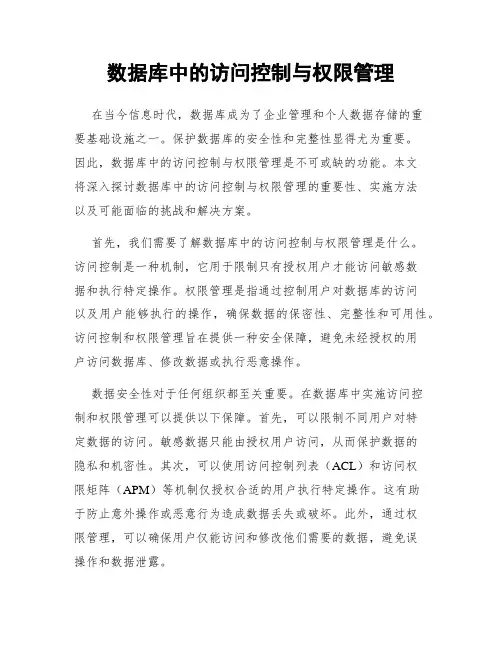 数据库中的访问控制与权限管理

在当今信息时代，数据库成为了企业管理和个人数据存储的重要基础设施之一。保护数据库的安全性和完整性显得尤为重要。因此，数据库中的访问控制与权限管理是不可或缺的功能。本文将深入探讨数据库中的访问控制与权限管理的重要性、实施方法以及可能面临的挑战和解决方案。

首先，我们需要了解数据库中的访问控制与权限管理是什么。访问控制是一种机制，它用于限制只有授权用户才能访问敏感数据和执行特定操作。权限管理是指通过控制用户对数据库的访问以及用户能够执行的操作，确保数据的保密性、完整性和可用性。访问控制和权限管理旨在提供一种安全保障，避免未经授权的用户访问数据库、修改数据或执行恶意操作。

数据安全性对于任何组织都至关重要。在数据库中实施访问控制和权限管理可以提供以下保障。首先，可以限制不同用户对特定数据的访问。敏感数据只能由授权用户访问，从而保护数据的隐私和机密性。其次，可以使用访问控制列表（ACL）和访问权限矩阵（APM）等机制仅授权合适的用户执行特定操作。这有助于防止意外操作或恶意行为造成数据丢失或破坏。此外，通过权限管理，可以确保用户仅能访问和修改他们需要的数据，避免误操作和数据泄露。